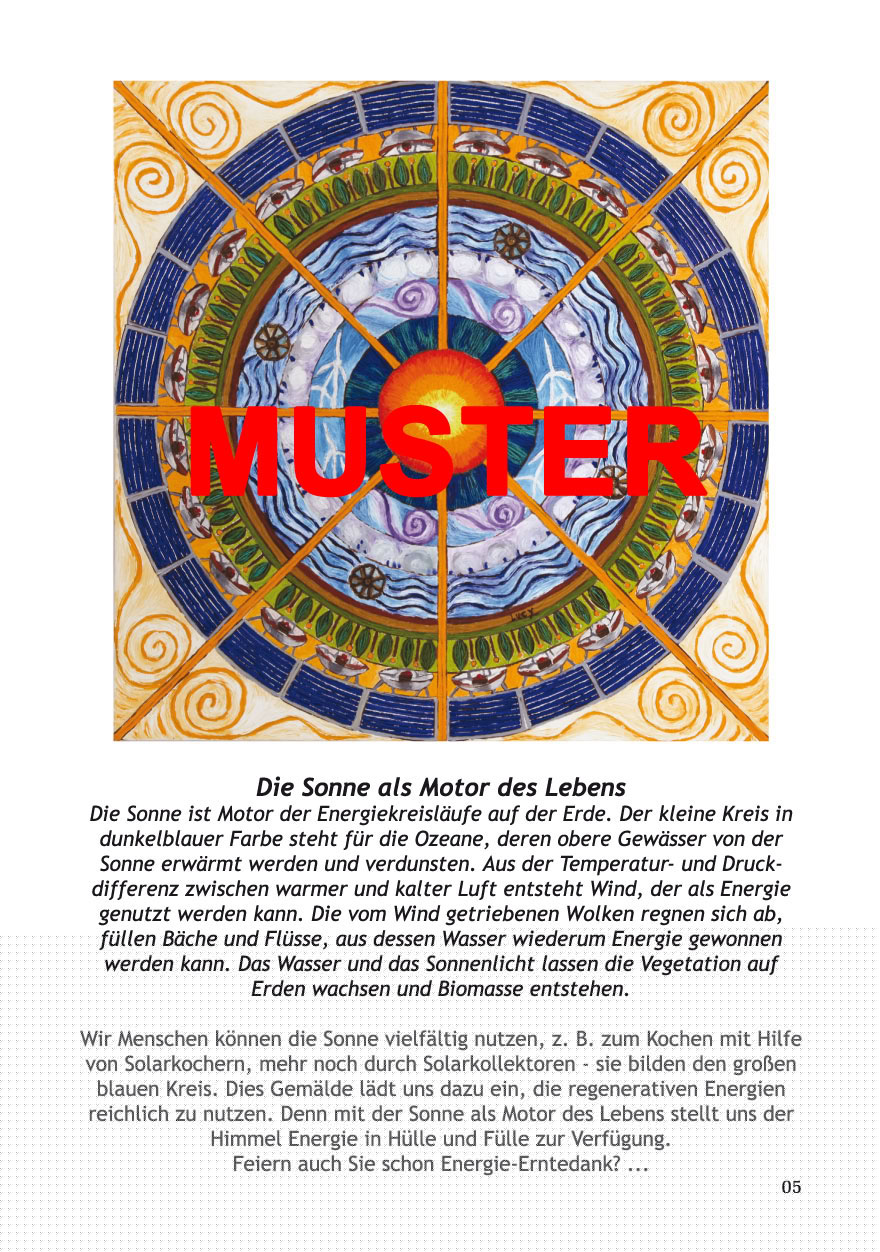 MUSTER

Die Sonne als Motor des Lebens
Die Sonne ist Motor der Energiekreisläufe auf der Erde. Der kleine Kreis in dunkelblauer Farbe steht für die Ozeane, deren obere Gewässer von der Sonne erwärmt werden und verdunsten. Aus der Temperatur- und Druckdifferenz zwischen warmer und kalter Luft entsteht Wind, der als Energie genutzt werden kann. Die vom Wind getriebenen Wolken regnen sich ab, füllen Bäche und Flüsse, aus dessen Wasser wiederum Energie gewonnen werden kann. Das Wasser und das Sonnenlicht lassen die Vegetation auf Erden wachsen und Biomasse entstehen.

Wir Menschen können die Sonne vielfältig nutzen, z. B. zum Kochen mit Hilfe von Solarkochern, mehr noch durch Solarkollektoren - sie bilden den großen blauen Kreis. Dies Gemälde lädt uns dazu ein, die regenerativen Energien reichlich zu nutzen. Denn mit der Sonne als Motor des Lebens stellt uns der Himmel Energie in Hülle und Fülle zur Verfügung.
Feiern auch Sie schon Energie-Erntedank? ...

05